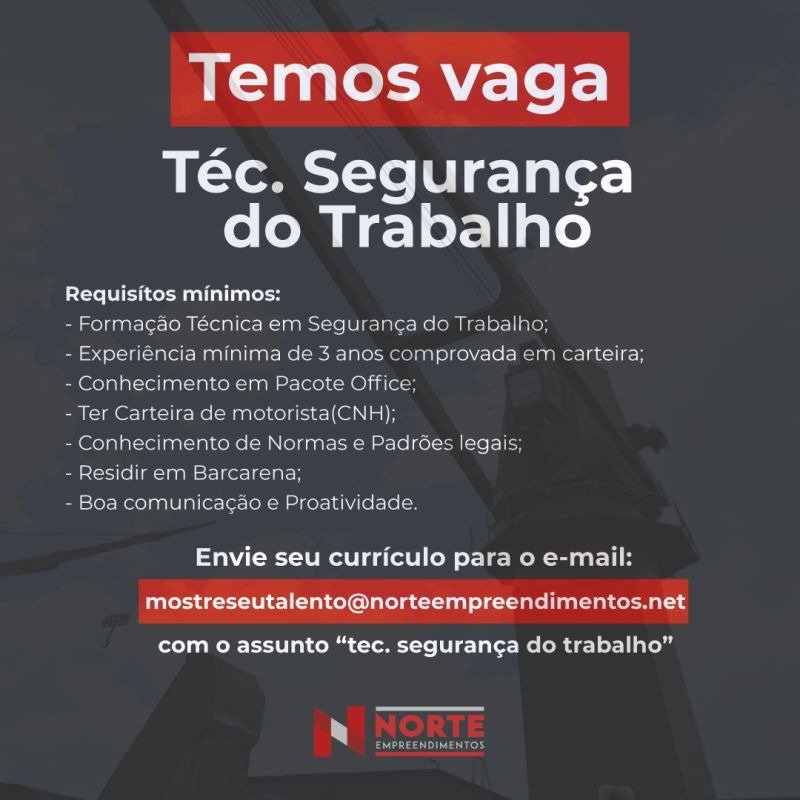 Temos vaga

Téc. Segurança do Trabalho

Requisítos mínimos:
- Formação Técnica em Segurança do Trabalho;
- Experiência mínima de 3 anos comprovada em carteira;
- Conhecimento em Pacote Office;
- Ter Carteira de motorista(CNH);
- Conhecimento de Normas e Padrões legais;
- Residir em Barcarena;
- Boa comunicação e Proatividade.

Envie seu currículo para o e-mail:

mostreseutalento@norteempreendimentos.net

com o assunto "tec. segurança do trabalho"

NORTE
EMPREENDIMENTOS